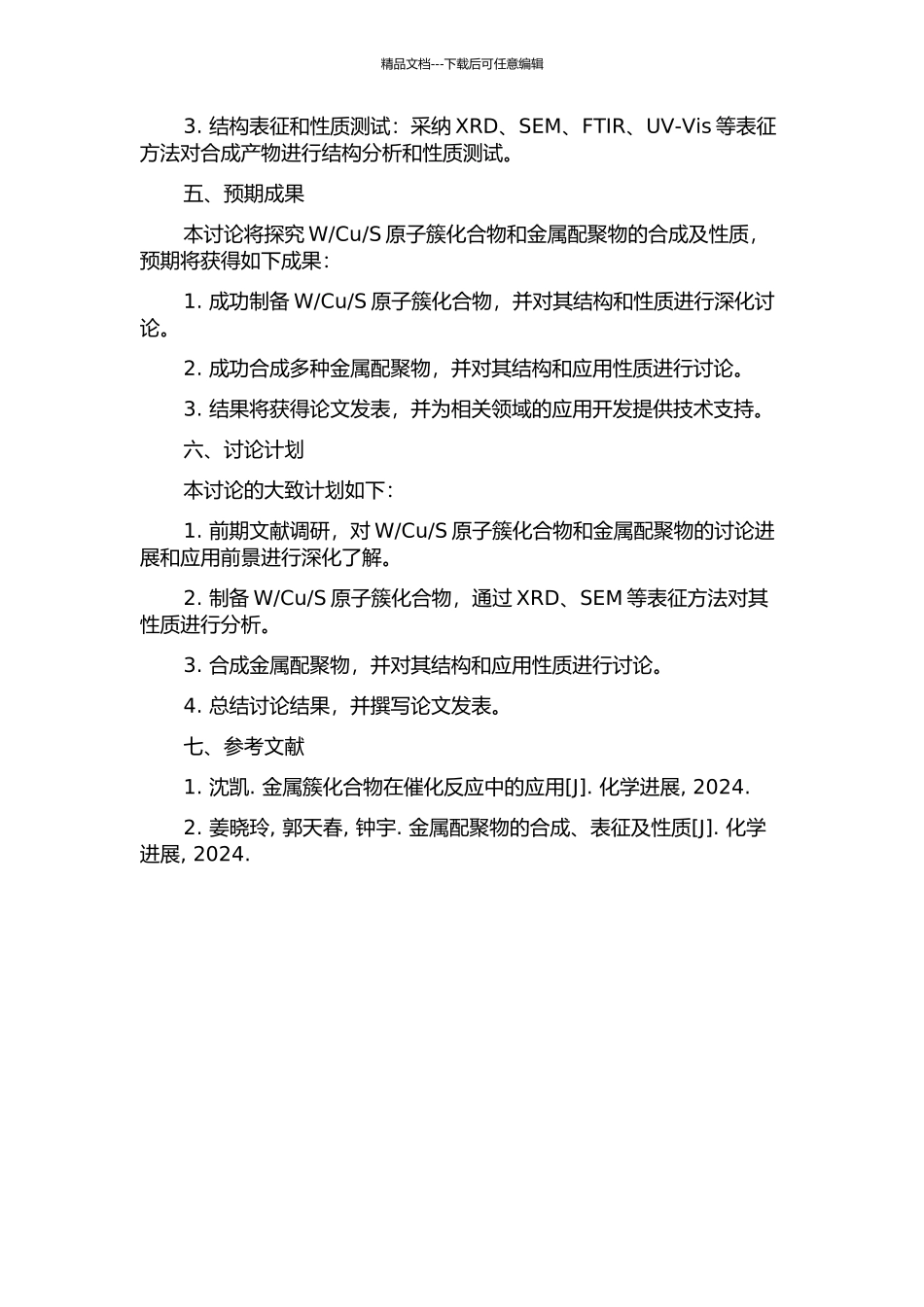 精品文档---下载后可任意编辑

3. 结构表征和性质测试：采纳 XRD、SEM、FTIR、UV-Vis 等表征方法对合成产物进行结构分析和性质测试。

五、预期成果

本讨论将探究 W/Cu/S 原子簇化合物和金属配聚物的合成及性质，预期将获得如下成果：

1. 成功制备 W/Cu/S 原子簇化合物，并对其结构和性质进行深化讨论。

2. 成功合成多种金属配聚物，并对其结构和应用性质进行讨论。

3. 结果将获得论文发表，并为相关领域的应用开发提供技术支持。

六、讨论计划

本讨论的大致计划如下：

1. 前期文献调研，对 W/Cu/S 原子簇化合物和金属配聚物的讨论进展和应用前景进行深化了解。

2. 制备 W/Cu/S 原子簇化合物，通过 XRD、SEM 等表征方法对其性质进行分析。

3. 合成金属配聚物，并对其结构和应用性质进行讨论。

4. 总结讨论结果，并撰写论文发表。

七、参考文献

1. 沈凯. 金属簇化合物在催化反应中的应用[J]. 化学进展, 2024.

2. 姜晓玲, 郭天春, 钟宇. 金属配聚物的合成、表征及性质[J]. 化学进展, 2024.